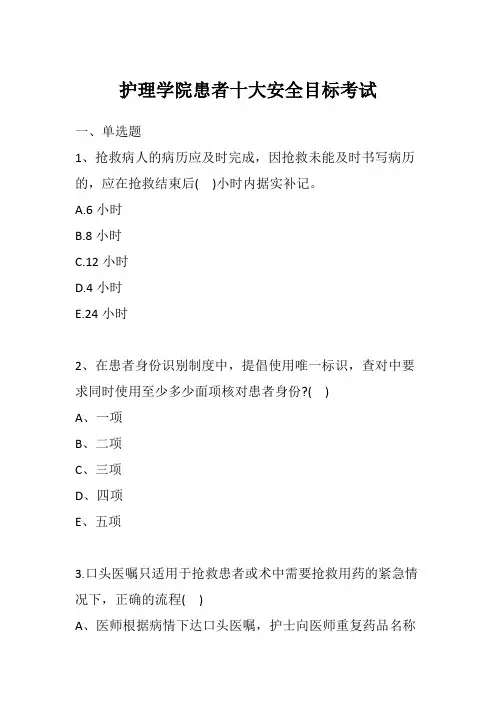 护理学院患者十大安全目标考试

一、单选题

1、抢救病人的病历应及时完成，因抢救未能及时书写病历的，应在抢救结束后(　)小时内据实补记。

A.6 小时

B.8 小时

C.12 小时

D.4 小时

E.24 小时

2、在患者身份识别制度中，提倡使用唯一标识，查对中要求同时使用至少多少面项核对患者身份?(　)

A、一项

B、二项

C、三项

D、四项

E、五项

3.口头医嘱只适用于抢救患者或术中需要抢救用药的紧急情况下，正确的流程(　)

A、医师根据病情下达口头医嘱，护士向医师重复药品名称